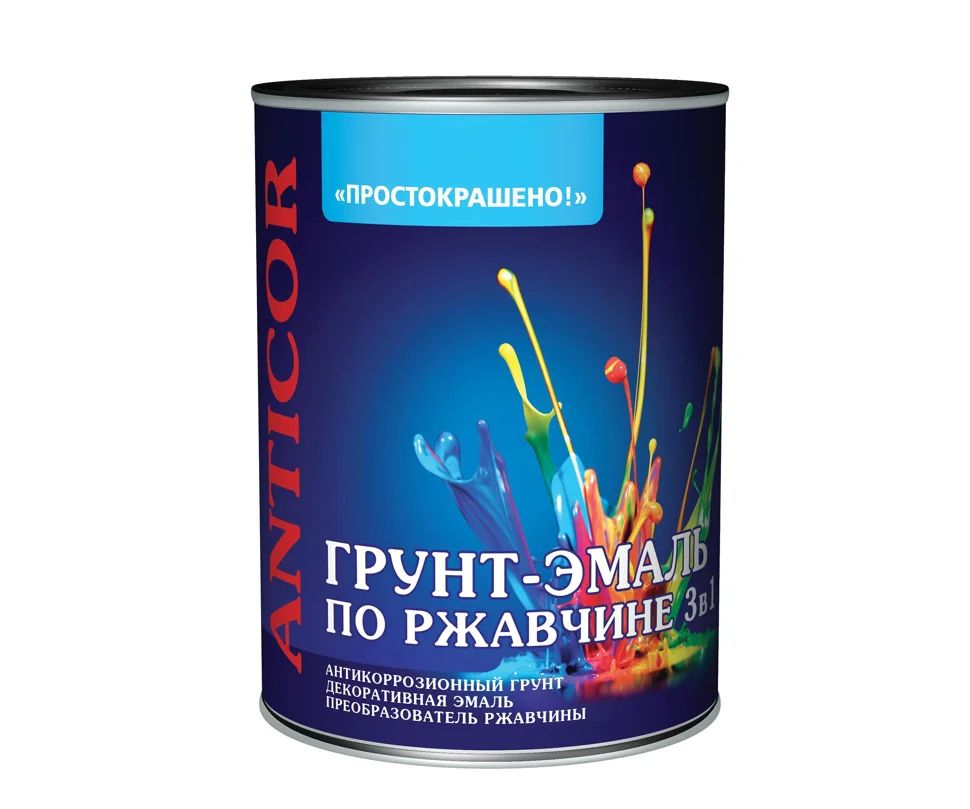 «ПРОСТОКРАШЕНО!»

ANTICOR

ГРУНТ-ЭМАЛЬ
ПО РЖАВЧИНЕ 3в1

АНТИКОРРОЗИОННЫЙ ГРУНТ
ДЕКОРАТИВНАЯ ЭМАЛЬ
ПРЕОБРАЗОВАТЕЛЬ РЖАВЧИНЫ